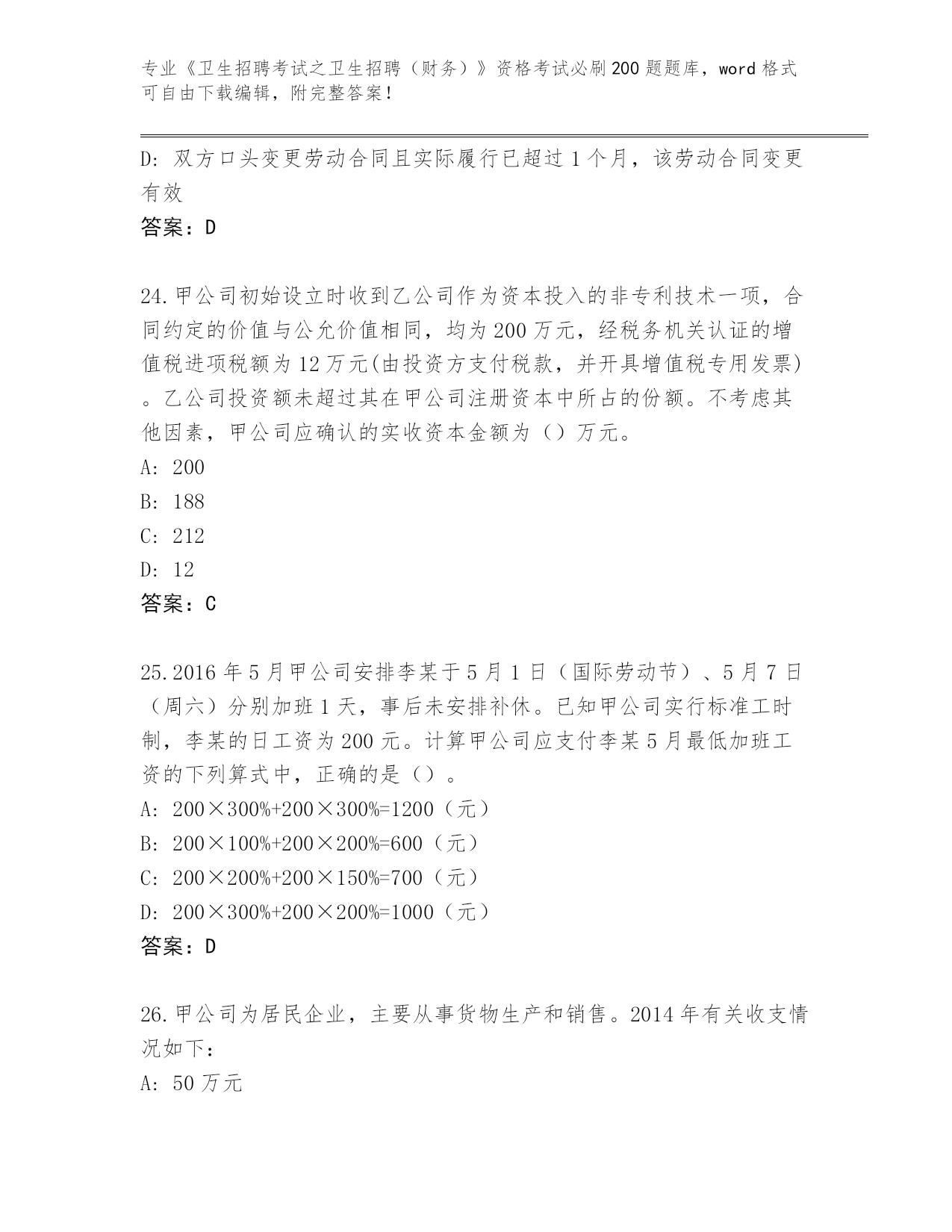 专业《卫生招聘考试之卫生招聘（财务）》资格考试必刷200题题库，word格式可自由下载编辑，附完整答案！

D：双方口头变更劳动合同且实际履行已超过1个月，该劳动合同变更有效

答案：D

24.甲公司初始设立时收到乙公司作为资本投入的非专利技术一项，合同约定的价值与公允价值相同，均为200万元，经税务机关认证的增值税进项税额为12万元(由投资方支付税款，并开具增值税专用发票)。乙公司投资额未超过其在甲公司注册资本中所占的份额。不考虑其他因素，甲公司应确认的实收资本金额为（）万元。

A：200

B：188

C：212

D：12

答案：C

25.2016年5月甲公司安排李某于5月1日（国际劳动节）、5月7日（周六）分别加班1天，事后未安排补休。已知甲公司实行标准工时制，李某的日工资为200元。计算甲公司应支付李某5月最低加班工资的下列算式中，正确的是（）。

A：200×300%+200×300%=1200（元）

B：200×100%+200×200%=600（元）

C：200×200%+200×150%=700（元）

D：200×300%+200×200%=1000（元）

答案：D

26.甲公司为居民企业，主要从事货物生产和销售。2014年有关收支情况如下：

A：50万元